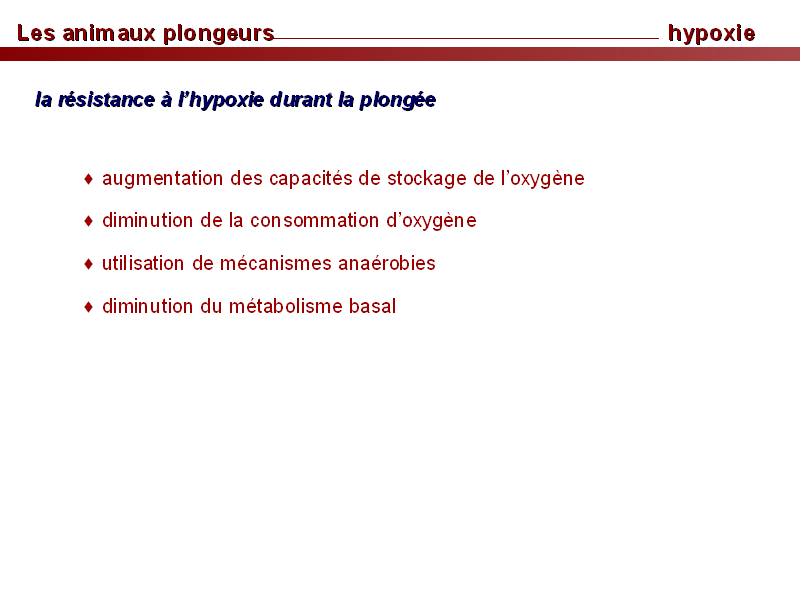 Les animaux plongeurs hypoxie

la résistance à l'hypoxie durant la plongée

♦ augmentation des capacités de stockage de l'oxygène

♦ diminution de la consommation d'oxygène

♦ utilisation de mécanismes anaérobies

♦ diminution du métabolisme basal